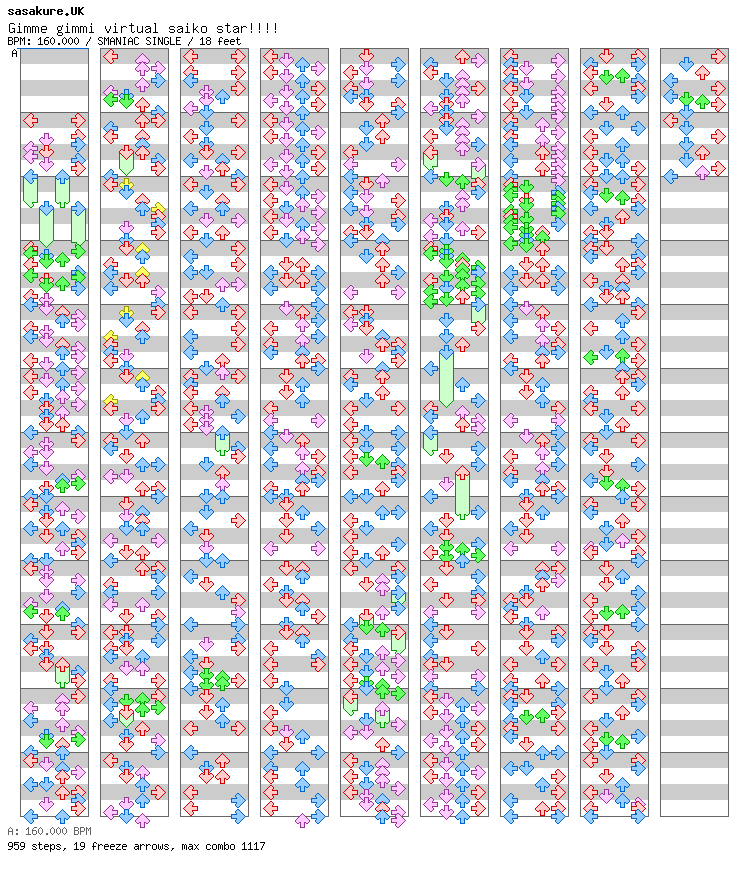 sasakure.UK
Gimme gimmi virtual saiko star!!!!
BPM: 160.000 / SMANIAC SINGLE / 18 feet

A

A: 160.000 BPM
959 steps, 19 freeze arrows, max combo 1117